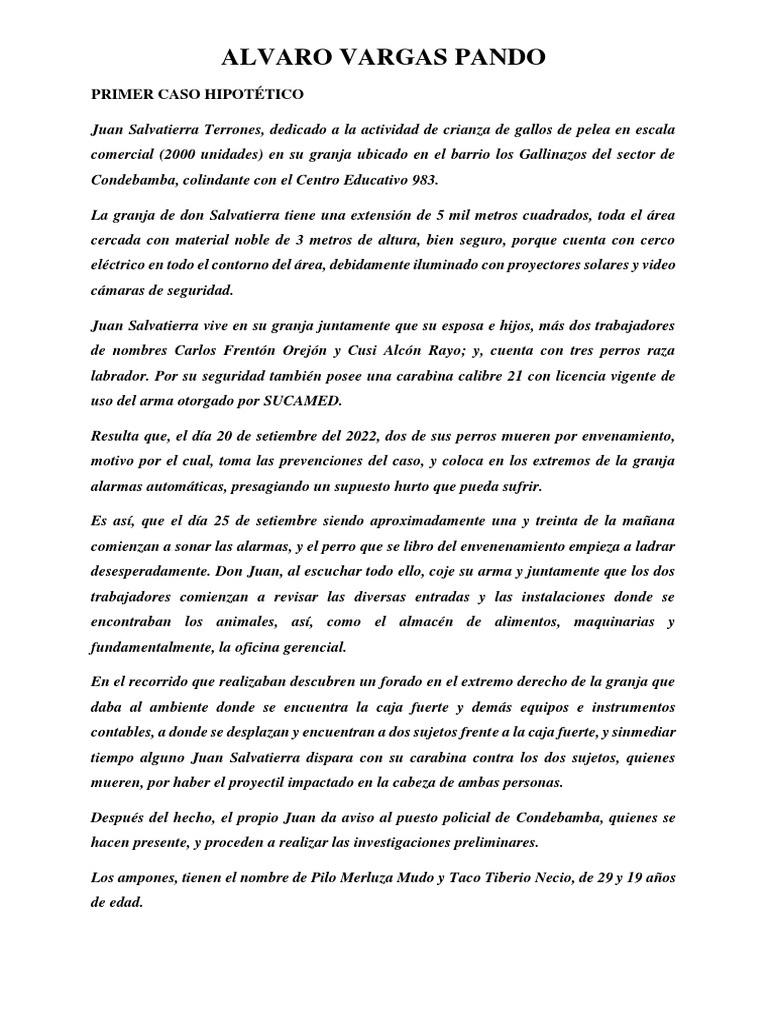 ALVARO VARGAS PANDO

PRIMER CASO HIPOTÉTICO

Juan Salvatierra Terrones, dedicado a la actividad de crianza de gallos de pelea en escala comercial (2000 unidades) en su granja ubicado en el barrio los Gallinazos del sector de Condebamba, colindante con el Centro Educativo 983.

La granja de don Salvatierra tiene una extensión de 5 mil metros cuadrados, toda el área cercada con material noble de 3 metros de altura, bien seguro, porque cuenta con cerco eléctrico en todo el contorno del área, debidamente iluminado con proyectores solares y video cámaras de seguridad.

Juan Salvatierra vive en su granja juntamente que su esposa e hijos, más dos trabajadores de nombres Carlos Frentón Orejón y Cusi Alcón Rayo; y, cuenta con tres perros raza labrador. Por su seguridad también posee una carabina calibre 21 con licencia vigente de uso del arma otorgado por SUCAMED.

Resulta que, el día 20 de setiembre del 2022, dos de sus perros mueren por envenamiento, motivo por el cual, toma las prevenciones del caso, y coloca en los extremos de la granja alarmas automáticas, presagiando un supuesto hurto que pueda sufrir.

Es así, que el día 25 de setiembre siendo aproximadamente una y treinta de la mañana comienzan a sonar las alarmas, y el perro que se libro del envenenamiento empieza a ladrar desesperadamente. Don Juan, al escuchar todo ello, coje su arma y juntamente que los dos trabajadores comienzan a revisar las diversas entradas y las instalaciones donde se encontraban los animales, así, como el almacén de alimentos, maquinarias y fundamentalmente, la oficina gerencial.

En el recorrido que realizaban descubren un forado en el extremo derecho de la granja que daba al ambiente donde se encuentra la caja fuerte y demás equipos e instrumentos contables, a donde se desplazan y encuentran a dos sujetos frente a la caja fuerte, y sinmediar tiempo alguno Juan Salvatierra dispara con su carabina contra los dos sujetos, quienes mueren, por haber el proyectil impactado en la cabeza de ambas personas.

Después del hecho, el propio Juan da aviso al puesto policial de Condebamba, quienes se hacen presente, y proceden a realizar las investigaciones preliminares.

Los ampones, tienen el nombre de Pilo Merluza Mudo y Taco Tiberio Necio, de 29 y 19 años de edad.